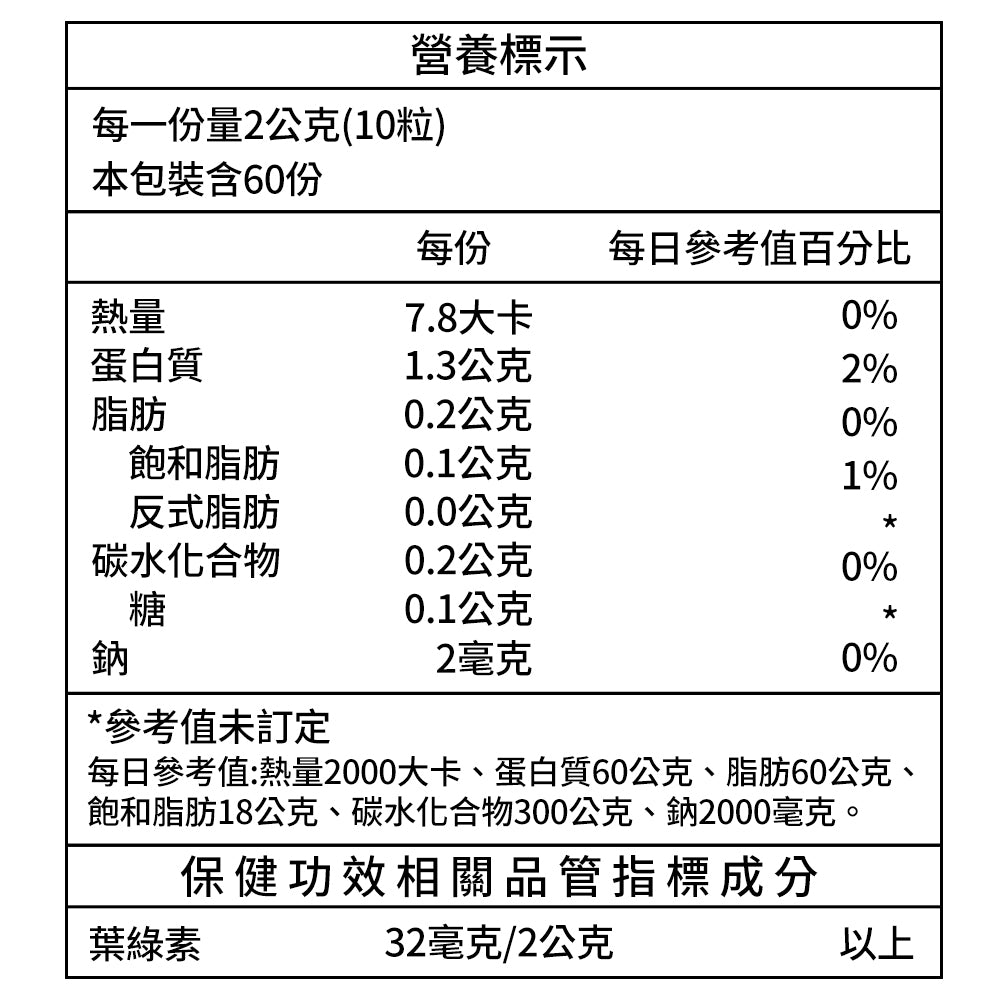 營養標示

每一份量2公克(10粒)
本包裝含60份

| | 每份 | 每日參考值百分比 |
|---|---|---|
| 熱量 | 7.8大卡 | 0% |
| 蛋白質 | 1.3公克 | 2% |
| 脂肪 | 0.2公克 | 0% |
| 飽和脂肪 | 0.1公克 | 1% |
| 反式脂肪 | 0.0公克 | * |
| 碳水化合物 | 0.2公克 | 0% |
| 糖 | 0.1公克 | * |
| 鈉 | 2毫克 | 0% |

*參考值未訂定
每日參考值:熱量2000大卡、蛋白質60公克、脂肪60公克、飽和脂肪18公克、碳水化合物300公克、鈉2000毫克。

保健功效相關品管指標成分

葉綠素 32毫克/2公克 以上